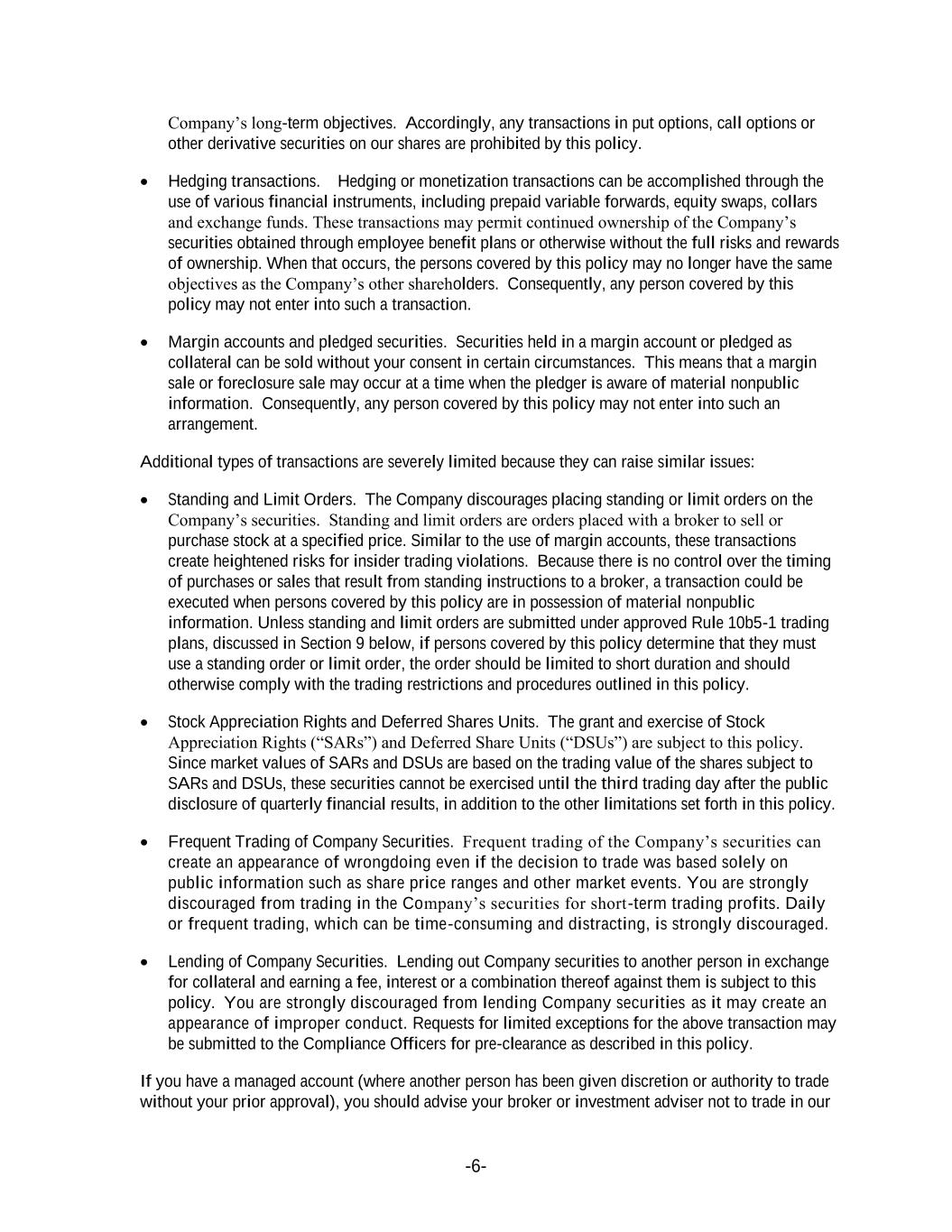 Company's long-term objectives. Accordingly, any transactions in put options, call options or other derivative securities on our shares are prohibited by this policy.

• Hedging transactions. Hedging or monetization transactions can be accomplished through the use of various financial instruments, including prepaid variable forwards, equity swaps, collars and exchange funds. These transactions may permit continued ownership of the Company's securities obtained through employee benefit plans or otherwise without the full risks and rewards of ownership. When that occurs, the persons covered by this policy may no longer have the same objectives as the Company's other shareholders. Consequently, any person covered by this policy may not enter into such a transaction.

• Margin accounts and pledged securities. Securities held in a margin account or pledged as collateral can be sold without your consent in certain circumstances. This means that a margin sale or foreclosure sale may occur at a time when the pledger is aware of material nonpublic information. Consequently, any person covered by this policy may not enter into such an arrangement.

Additional types of transactions are severely limited because they can raise similar issues:

• Standing and Limit Orders. The Company discourages placing standing or limit orders on the Company's securities. Standing and limit orders are orders placed with a broker to sell or purchase stock at a specified price. Similar to the use of margin accounts, these transactions create heightened risks for insider trading violations. Because there is no control over the timing of purchases or sales that result from standing instructions to a broker, a transaction could be executed when persons covered by this policy are in possession of material nonpublic information. Unless standing and limit orders are submitted under approved Rule 10b5-1 trading plans, discussed in Section 9 below, if persons covered by this policy determine that they must use a standing order or limit order, the order should be limited to short duration and should otherwise comply with the trading restrictions and procedures outlined in this policy.

• Stock Appreciation Rights and Deferred Shares Units. The grant and exercise of Stock Appreciation Rights ("SARs") and Deferred Share Units ("DSUs") are subject to this policy. Since market values of SARs and DSUs are based on the trading value of the shares subject to SARs and DSUs, these securities cannot be exercised until the third trading day after the public disclosure of quarterly financial results, in addition to the other limitations set forth in this policy.

• Frequent Trading of Company Securities. Frequent trading of the Company's securities can create an appearance of wrongdoing even if the decision to trade was based solely on public information such as share price ranges and other market events. You are strongly discouraged from trading in the Company's securities for short-term trading profits. Daily or frequent trading, which can be time-consuming and distracting, is strongly discouraged.

• Lending of Company Securities. Lending out Company securities to another person in exchange for collateral and earning a fee, interest or a combination thereof against them is subject to this policy. You are strongly discouraged from lending Company securities as it may create an appearance of improper conduct. Requests for limited exceptions for the above transaction may be submitted to the Compliance Officers for pre-clearance as described in this policy.

If you have a managed account (where another person has been given discretion or authority to trade without your prior approval), you should advise your broker or investment adviser not to trade in our

-6-